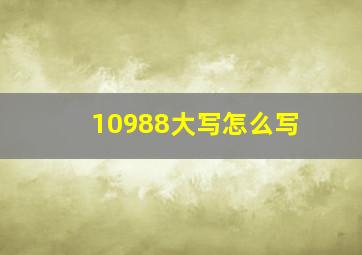 10988大写怎么写